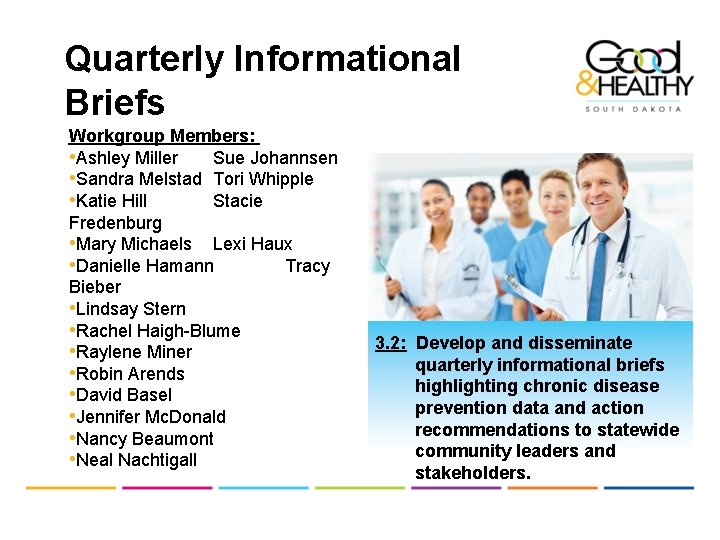 Quarterly Informational Briefs

Good & HEALTHY SOUTH DAKOTA

Workgroup Members:
•Ashley Miller Sue Johannsen
•Sandra Melstad Tori Whipple
•Katie Hill Stacie Fredenburg
•Mary Michaels Lexi Haux
•Danielle Hamann Tracy Bieber
•Lindsay Stern
•Rachel Haigh-Blume
•Raylene Miner
•Robin Arends
•David Basel
•Jennifer McDonald
•Nancy Beaumont
•Neal Nachtigall

3.2: Develop and disseminate quarterly informational briefs highlighting chronic disease prevention data and action recommendations to statewide community leaders and stakeholders.